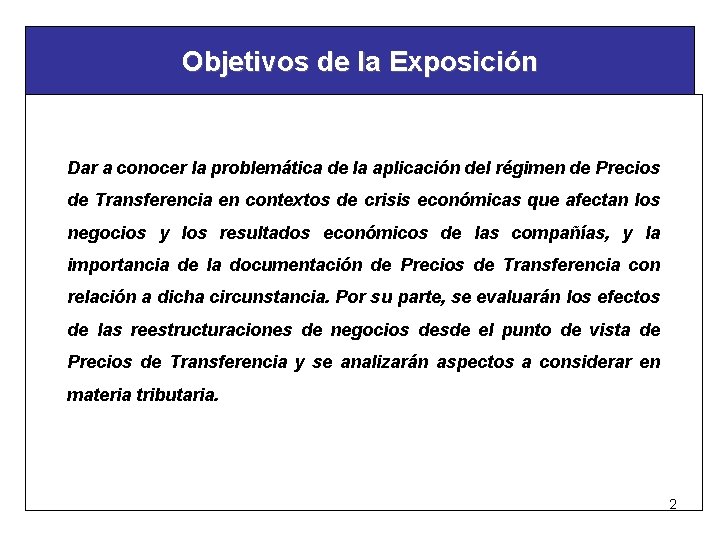 Objetivos de la Exposición

Dar a conocer la problemática de la aplicación del régimen de Precios de Transferencia en contextos de crisis económicas que afectan los negocios y los resultados económicos de las compañías, y la importancia de la documentación de Precios de Transferencia con relación a dicha circunstancia. Por su parte, se evaluarán los efectos de las reestructuraciones de negocios desde el punto de vista de Precios de Transferencia y se analizarán aspectos a considerar en materia tributaria.

2